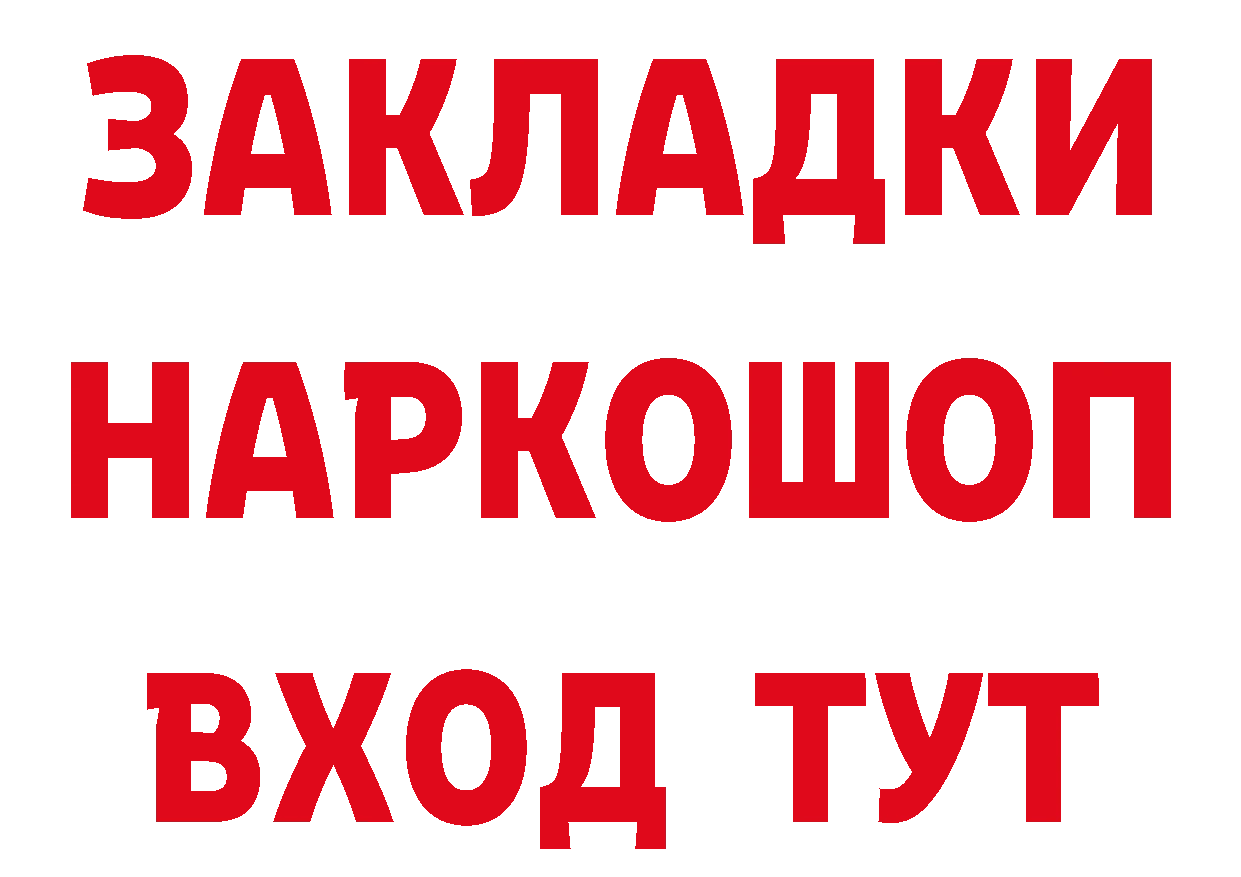 ЗАКЛАДКИ НАРКОШОП ВХОД ТУТ